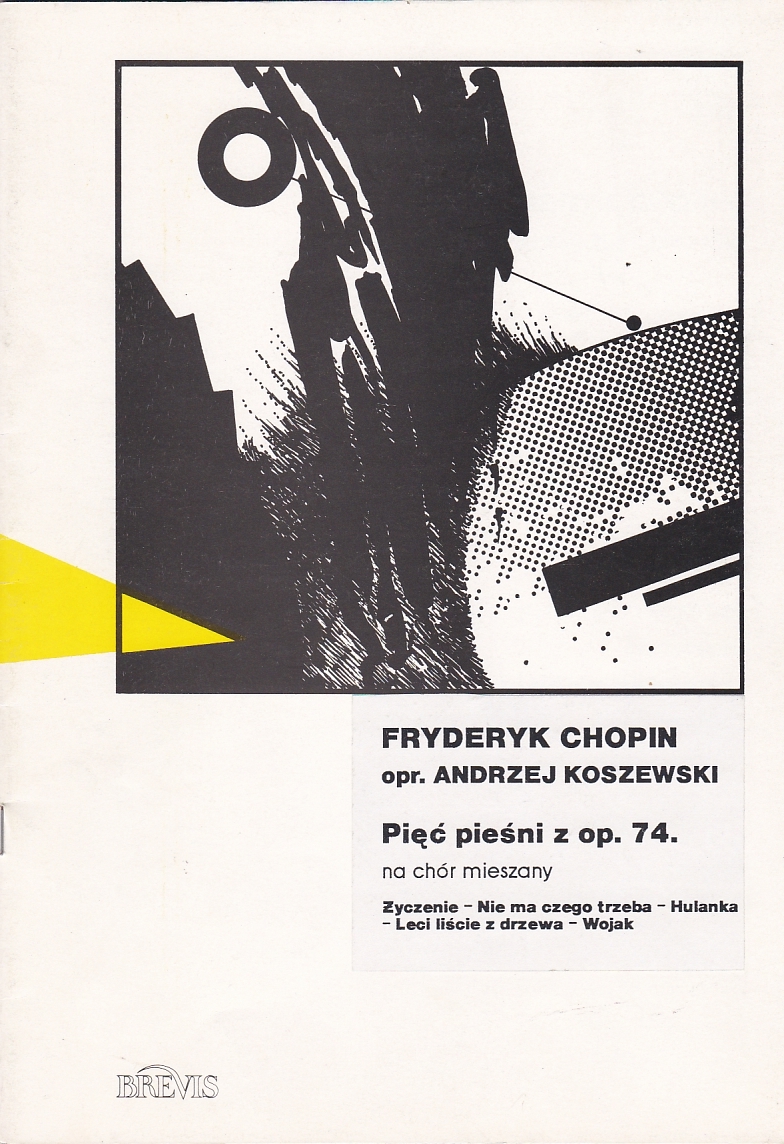 FRYDERYK CHOPIN
opr. ANDRZEJ KOSZEWSKI

Pięć pieśni z op. 74.

na chór mieszany

Życzenie - Nie ma czego trzeba - Hulanka - Leci liście z drzewa - Wojak

BREVIS